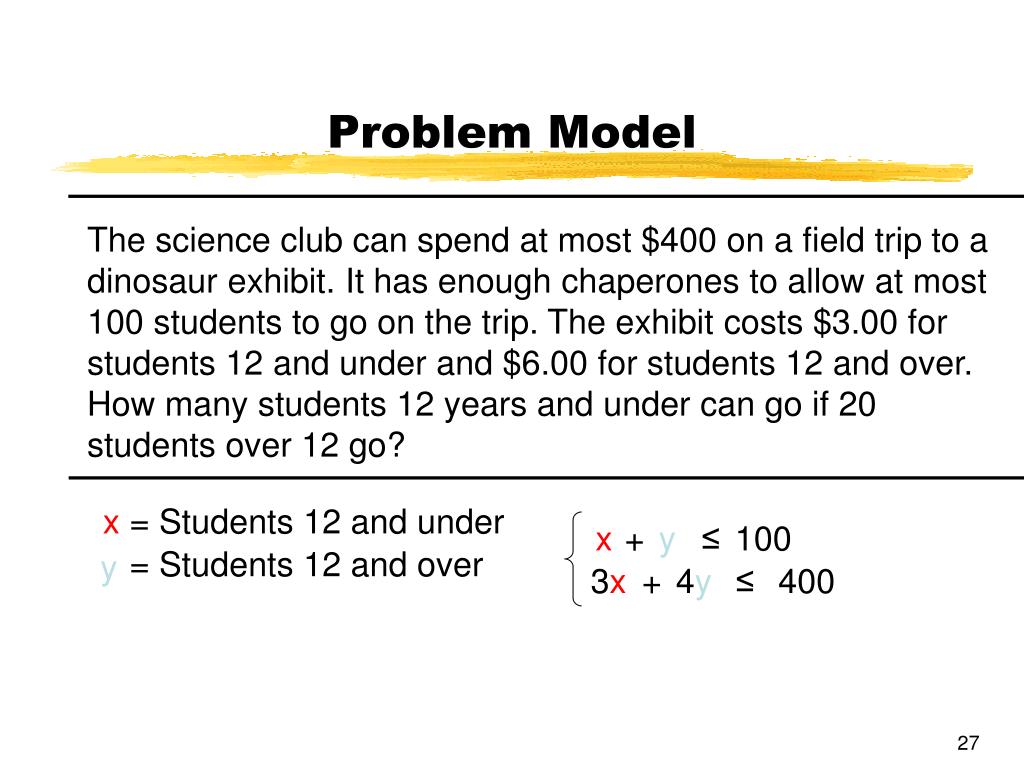 Problem Model

The science club can spend at most \$400 on a field trip to a dinosaur exhibit. It has enough chaperones to allow at most 100 students to go on the trip. The exhibit costs \$3.00 for students 12 and under and \$6.00 for students 12 and over. How many students 12 years and under can go if 20 students over 12 go?

x = Students 12 and under
y = Students 12 and over

$\begin{cases} x + y \leq 100 \\ 3x + 4y \leq 400 \end{cases}$

27